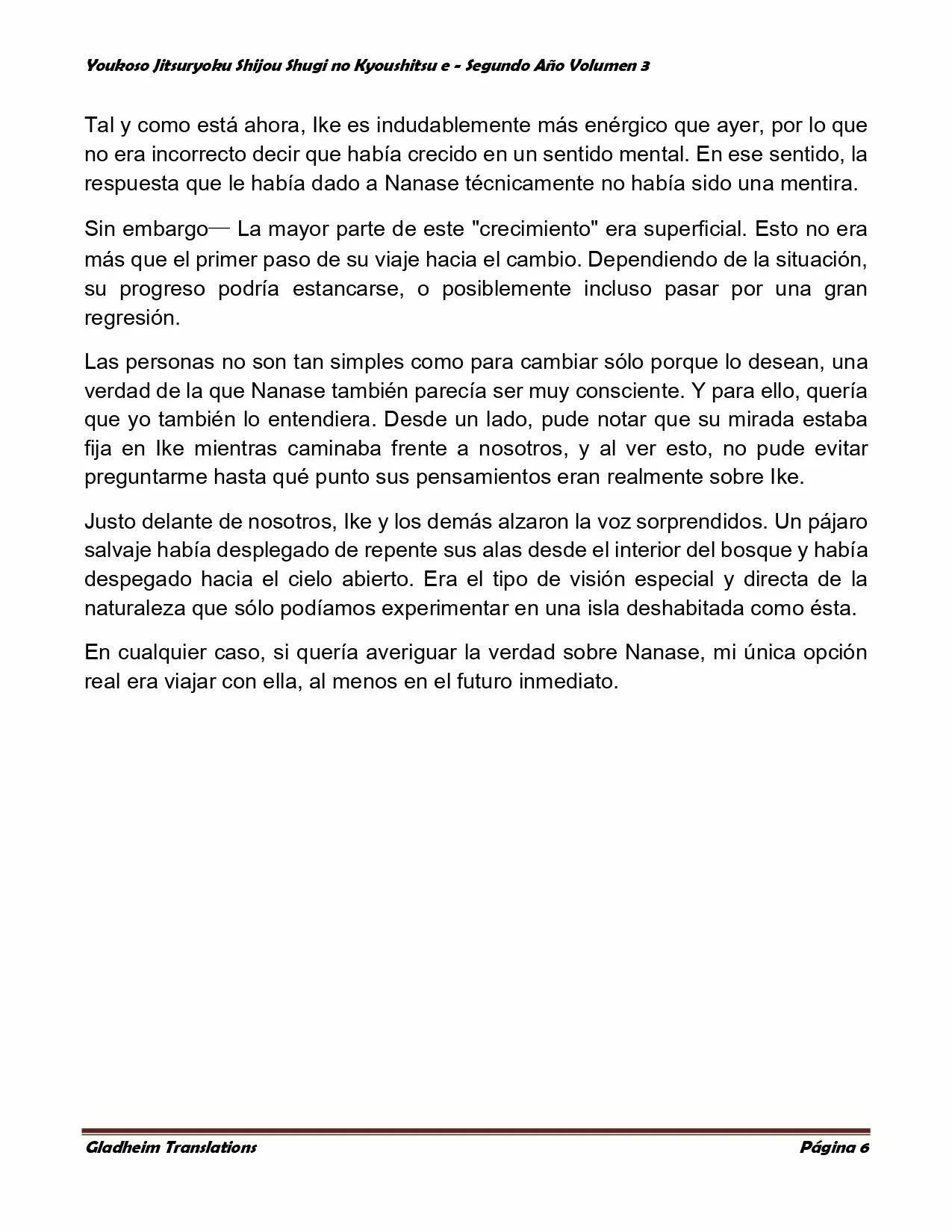 Youkoso Jitsuryoku Shijou Shugi no Kyoushitsu e - Segundo Año Volumen 3

Tal y como está ahora, Ike es indudablemente más enérgico que ayer, por lo que no era incorrecto decir que había crecido en un sentido mental. En ese sentido, la respuesta que le había dado a Nanase técnicamente no había sido una mentira.

Sin embargo— La mayor parte de este "crecimiento" era superficial. Esto no era más que el primer paso de su viaje hacia el cambio. Dependiendo de la situación, su progreso podría estancarse, o posiblemente incluso pasar por una gran regresión.

Las personas no son tan simples como para cambiar sólo porque lo desean, una verdad de la que Nanase también parecía ser muy consciente. Y para ello, quería que yo también lo entendiera. Desde un lado, pude notar que su mirada estaba fija en Ike mientras caminaba frente a nosotros, y al ver esto, no pude evitar preguntarme hasta qué punto sus pensamientos eran realmente sobre Ike.

Justo delante de nosotros, Ike y los demás alzaron la voz sorprendidos. Un pájaro salvaje había desplegado de repente sus alas desde el interior del bosque y había despegado hacia el cielo abierto. Era el tipo de visión especial y directa de la naturaleza que sólo podíamos experimentar en una isla deshabitada como ésta.

En cualquier caso, si quería averiguar la verdad sobre Nanase, mi única opción real era viajar con ella, al menos en el futuro inmediato.

Gladheim Translations

Página 6